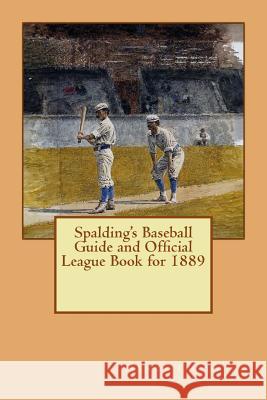 Spalding's Baseball Guide and Official League Book for 1889

Kraina Książek